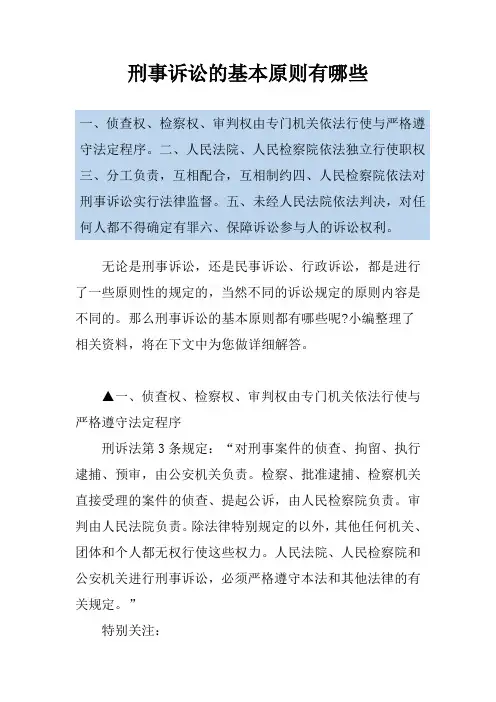 刑事诉讼的基本原则有哪些

一、侦查权、检察权、审判权由专门机关依法行使与严格遵守法定程序。二、人民法院、人民检察院依法独立行使职权三、分工负责，互相配合，互相制约四、人民检察院依法对刑事诉讼实行法律监督。五、未经人民法院依法判决，对任何人都不得确定有罪六、保障诉讼参与人的诉讼权利。

无论是刑事诉讼，还是民事诉讼、行政诉讼，都是进行了一些原则性的规定的，当然不同的诉讼规定的原则内容是不同的。那么刑事诉讼的基本原则都有哪些呢?小编整理了相关资料，将在下文中为您做详细解答。

▲一、侦查权、检察权、审判权由专门机关依法行使与严格遵守法定程序

刑诉法第 3 条规定：“对刑事案件的侦查、拘留、执行逮捕、预审，由公安机关负责。检察、批准逮捕、检察机关直接受理的案件的侦查、提起公诉，由人民检察院负责。审判由人民法院负责。除法律特别规定的以外，其他任何机关、团体和个人都无权行使这些权力。人民法院、人民检察院和公安机关进行刑事诉讼，必须严格遵守本法和其他法律的有关规定。”

特别关注：